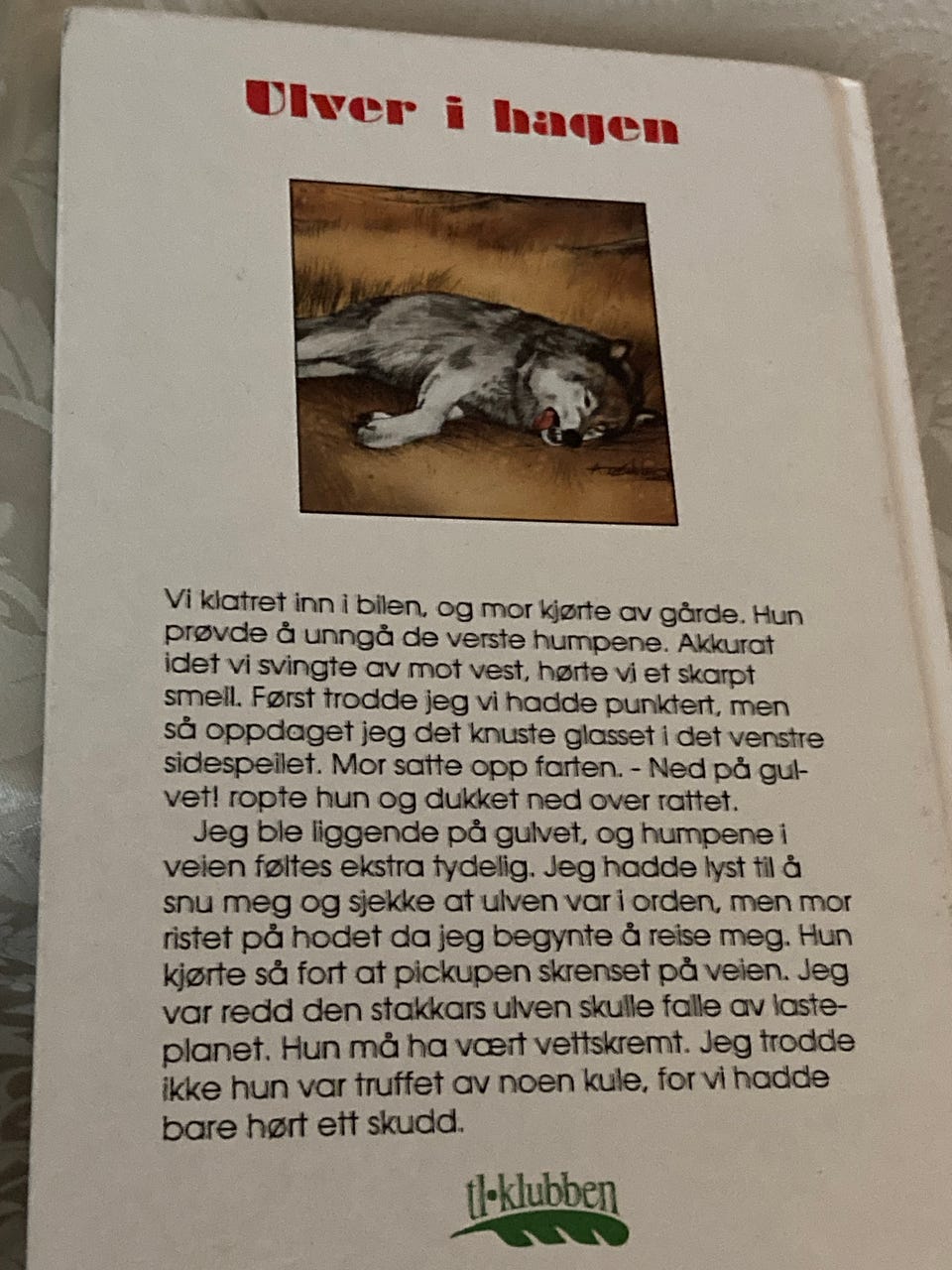 Ulver i hagen

Vi klatret inn i bilen, og mor kjørte av gårde. Hun prøvde å unngå de verste humpene. Akkurat idet vi svingte av mot vest, hørte vi et skarpt smell. Først trodde jeg vi hadde punktert, men så oppdaget jeg det knuste glasset i det venstre sidespeilet. Mor satte opp farten. - Ned på gulvet! ropte hun og dukket ned over rattet.

Jeg ble liggende på gulvet, og humpene i veien føltes ekstra tydelig. Jeg hadde lyst til å snu meg og sjekke at ulven var i orden, men mor ristet på hodet da jeg begynte å reise meg. Hun kjørte så fort at pickupen skrenset på veien. Jeg var redd den stakkars ulven skulle falle av lasteplanet. Hun må ha vært vettskremt. Jeg trodde ikke hun var truffet av noen kule, for vi hadde bare hørt ett skudd.

tl•klubben